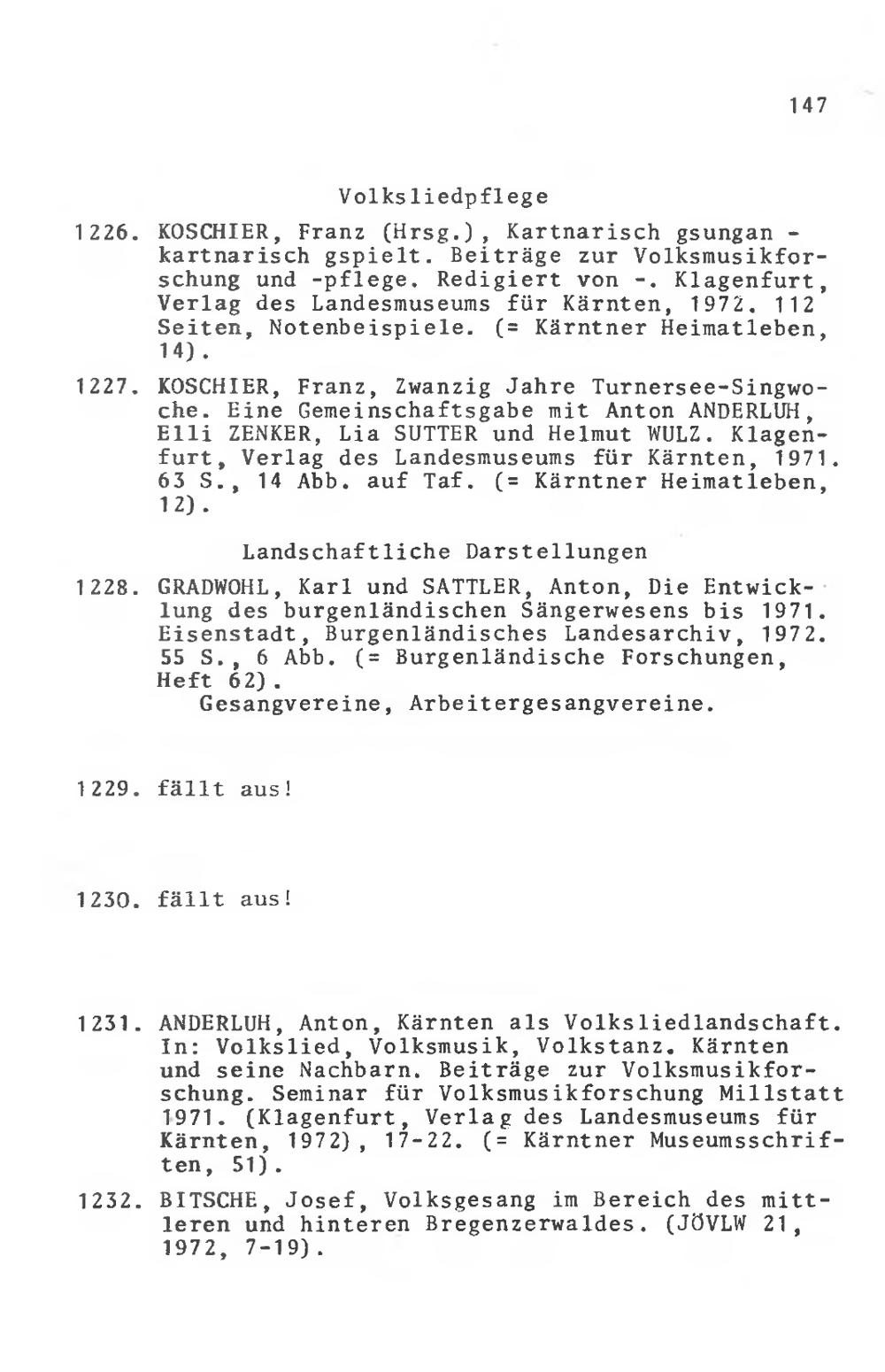 147

Volksliedpflege

1226. KOSCHIER, Franz (Hrsg.), Kartnarisch gsungan - kartnarisch gspielt. Beiträge zur Volksmusikforschung und -pflege. Redigiert von -. Klagenfurt, Verlag des Landesmuseums für Kärnten, 1972. 112 Seiten, Notenbeispiele. (= Kärntner Heimatleben, 14).

1227. KOSCHIER, Franz, Zwanzig Jahre Turnersee-Singwoche. Eine Gemeinschaftsgabe mit Anton ANDERLUH, Elli ZENKER, Lia SUTTER und Helmut WULZ. Klagenfurt, Verlag des Landesmuseums für Kärnten, 1971. 63 S., 14 Abb. auf Taf. (= Kärntner Heimatleben, 12).

Landschaftliche Darstellungen

1228. GRADWOHL, Karl und SATTLER, Anton, Die Entwicklung des burgenländischen Sängerwesens bis 1971. Eisenstadt, Burgenländisches Landesarchiv, 1972. 55 S., 6 Abb. (= Burgenländische Forschungen, Heft 62).
Gesangvereine, Arbeitergesangvereine.

1229. fällt aus!

1230. fällt aus!

1231. ANDERLUH, Anton, Kärnten als Volksliedlandschaft. In: Volkslied, Volksmusik, Volkstanz. Kärnten und seine Nachbarn. Beiträge zur Volksmusikforschung. Seminar für Volksmusikforschung Millstatt 1971. (Klagenfurt, Verlag des Landesmuseums für Kärnten, 1972), 17-22. (= Kärntner Museumsschriften, 51).

1232. BITSCHE, Josef, Volksgesang im Bereich des mittleren und hinteren Bregenzerwaldes. (JÖVLW 21, 1972, 7-19).